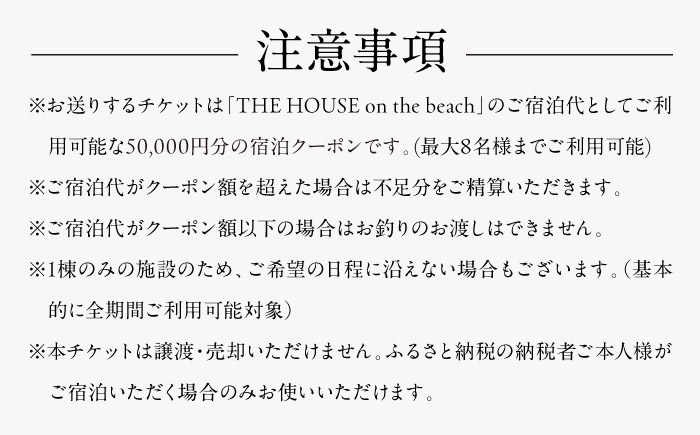 注意事項

※お送りするチケットは「THE HOUSE on the beach」のご宿泊代としてご利用可能な50,000円分の宿泊クーポンです。(最大8名様までご利用可能)

※ご宿泊代がクーポン額を超えた場合は不足分をご精算いただきます。

※ご宿泊代がクーポン額以下の場合はお釣りのお渡しはできません。

※1棟のみの施設のため、ご希望の日程に沿えない場合もございます。(基本的に全期間ご利用可能対象)

※本チケットは譲渡・売却いただけません。ふるさと納税の納税者ご本人様がご宿泊いただく場合のみお使いいただけます。